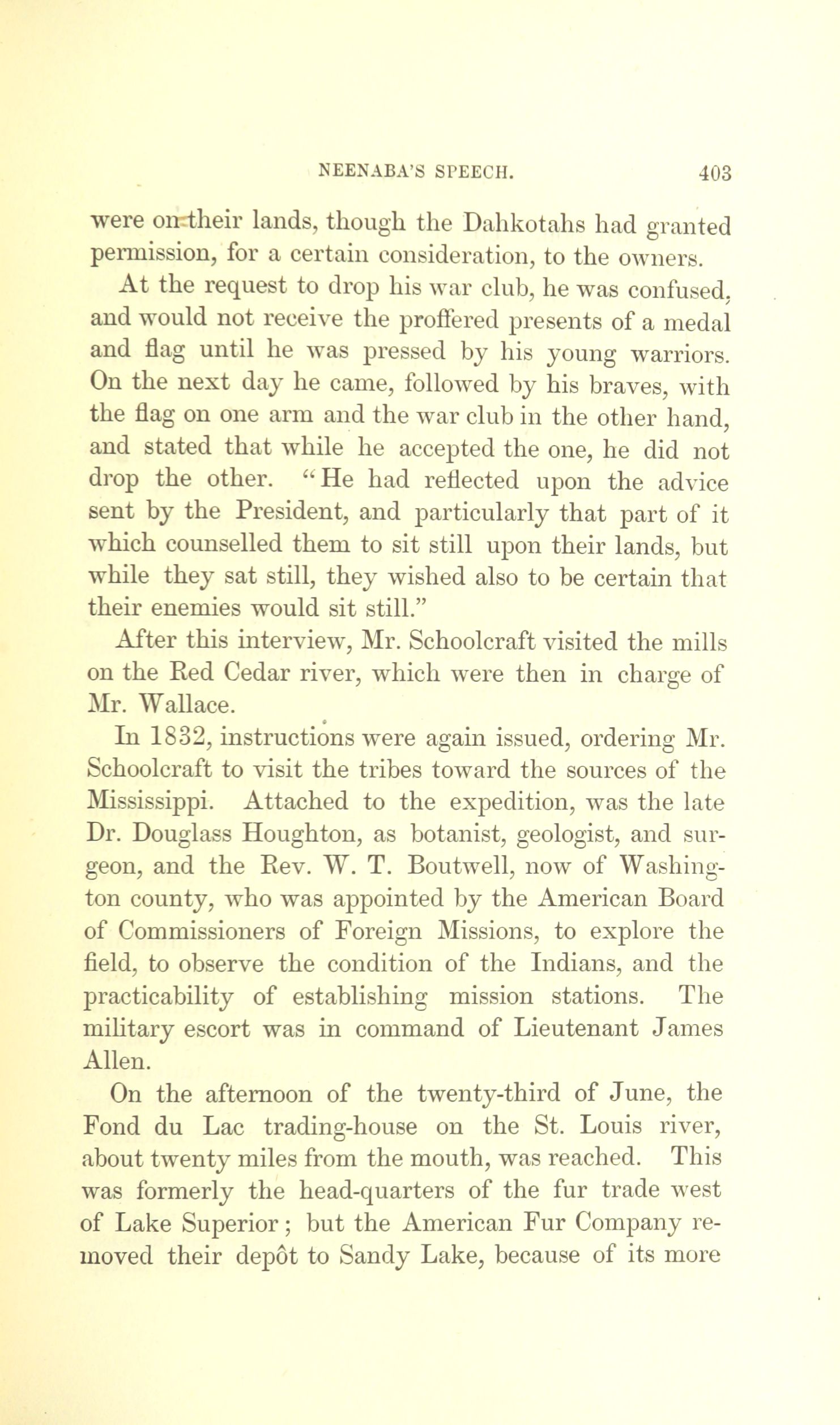 NEENABA'S SPEECH. 403

were on their lands, though the Dahkotahs had granted permission, for a certain consideration, to the owners.

At the request to drop his war club, he was confused, and would not receive the proffered presents of a medal and flag until he was pressed by his young warriors. On the next day he came, followed by his braves, with the flag on one arm and the war club in the other hand, and stated that while he accepted the one, he did not drop the other. "He had reflected upon the advice sent by the President, and particularly that part of it which counselled them to sit still upon their lands, but while they sat still, they wished also to be certain that their enemies would sit still."

After this interview, Mr. Schoolcraft visited the mills on the Red Cedar river, which were then in charge of Mr. Wallace.

In 1832, instructions were again issued, ordering Mr. Schoolcraft to visit the tribes toward the sources of the Mississippi. Attached to the expedition, was the late Dr. Douglass Houghton, as botanist, geologist, and surgeon, and the Rev. W. T. Boutwell, now of Washington county, who was appointed by the American Board of Commissioners of Foreign Missions, to explore the field, to observe the condition of the Indians, and the practicability of establishing mission stations. The military escort was in command of Lieutenant James Allen.

On the afternoon of the twenty-third of June, the Fond du Lac trading-house on the St. Louis river, about twenty miles from the mouth, was reached. This was formerly the head-quarters of the fur trade west of Lake Superior; but the American Fur Company removed their depôt to Sandy Lake, because of its more